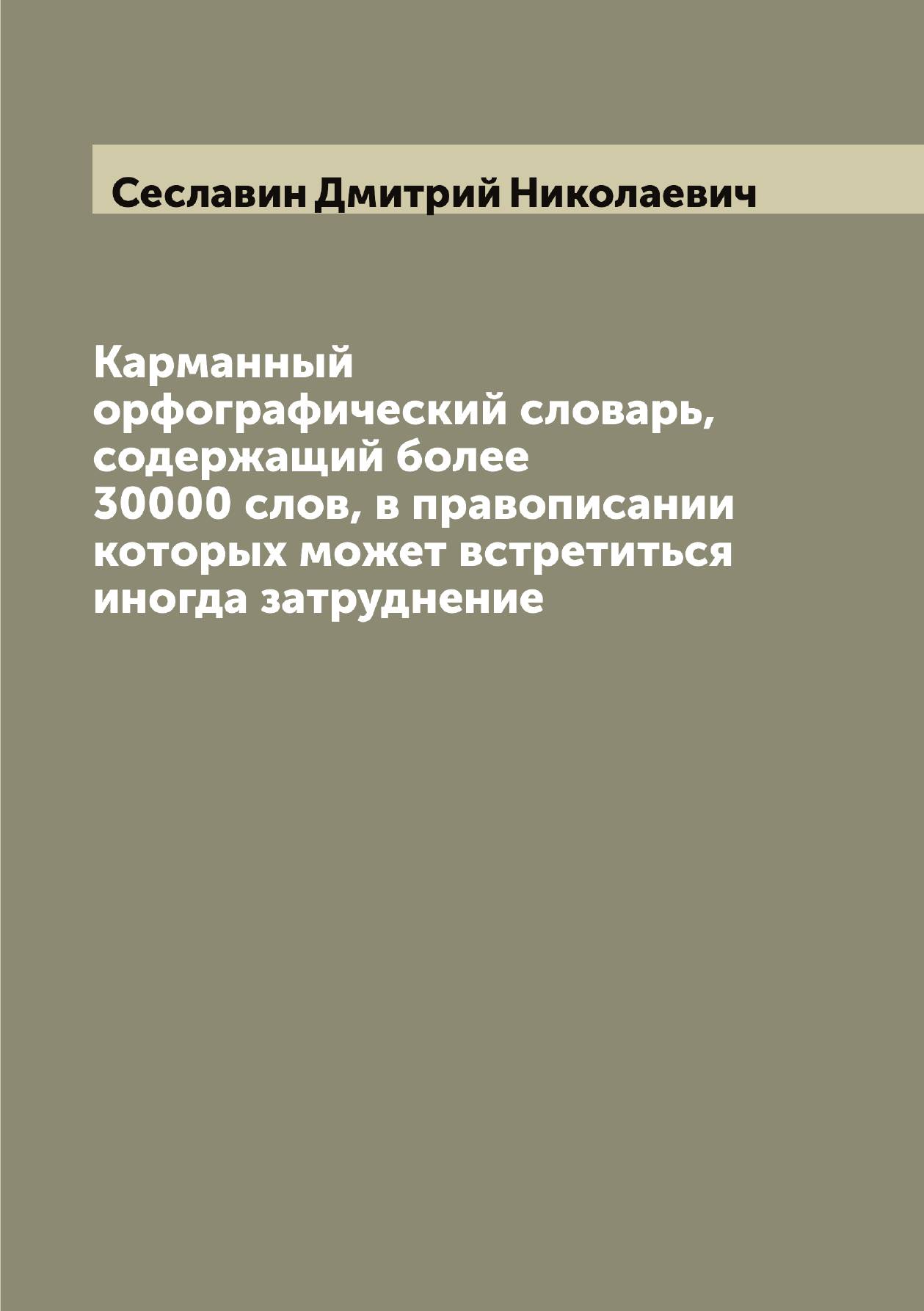 Сеславин Дмитрий Николаевич

Карманный орфографический словарь, содержащий более 30000 слов, в правописании которых может встретиться иногда затруднение